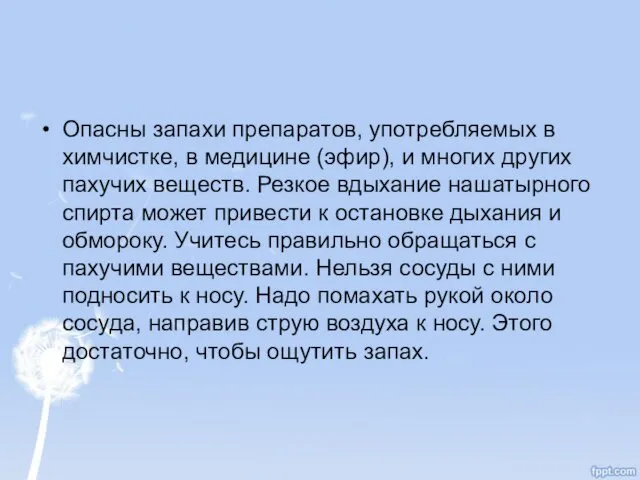 • Опасны запахи препаратов, употребляемых в химчистке, в медицине (эфир), и многих других пахучих веществ. Резкое вдыхание нашатырного спирта может привести к остановке дыхания и обмороку. Учитесь правильно обращаться с пахучими веществами. Нельзя сосуды с ними подносить к носу. Надо помахать рукой около сосуда, направив струю воздуха к носу. Этого достаточно, чтобы ощутить запах.

fppt.com